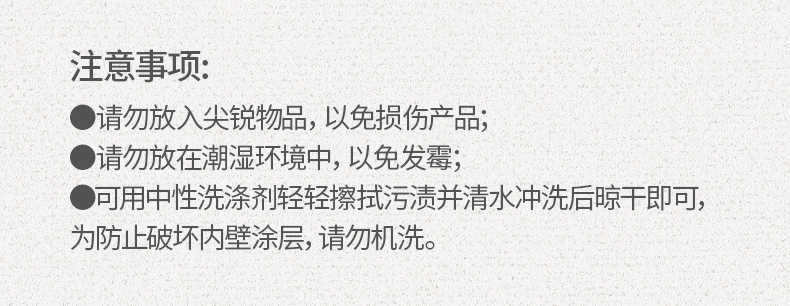 注意事项:
●请勿放入尖锐物品, 以免损伤产品;
●请勿放在潮湿环境中, 以免发霉;
●可用中性洗涤剂轻轻擦拭污渍并清水冲洗后晾干即可, 为防止破坏内壁涂层, 请勿机洗。